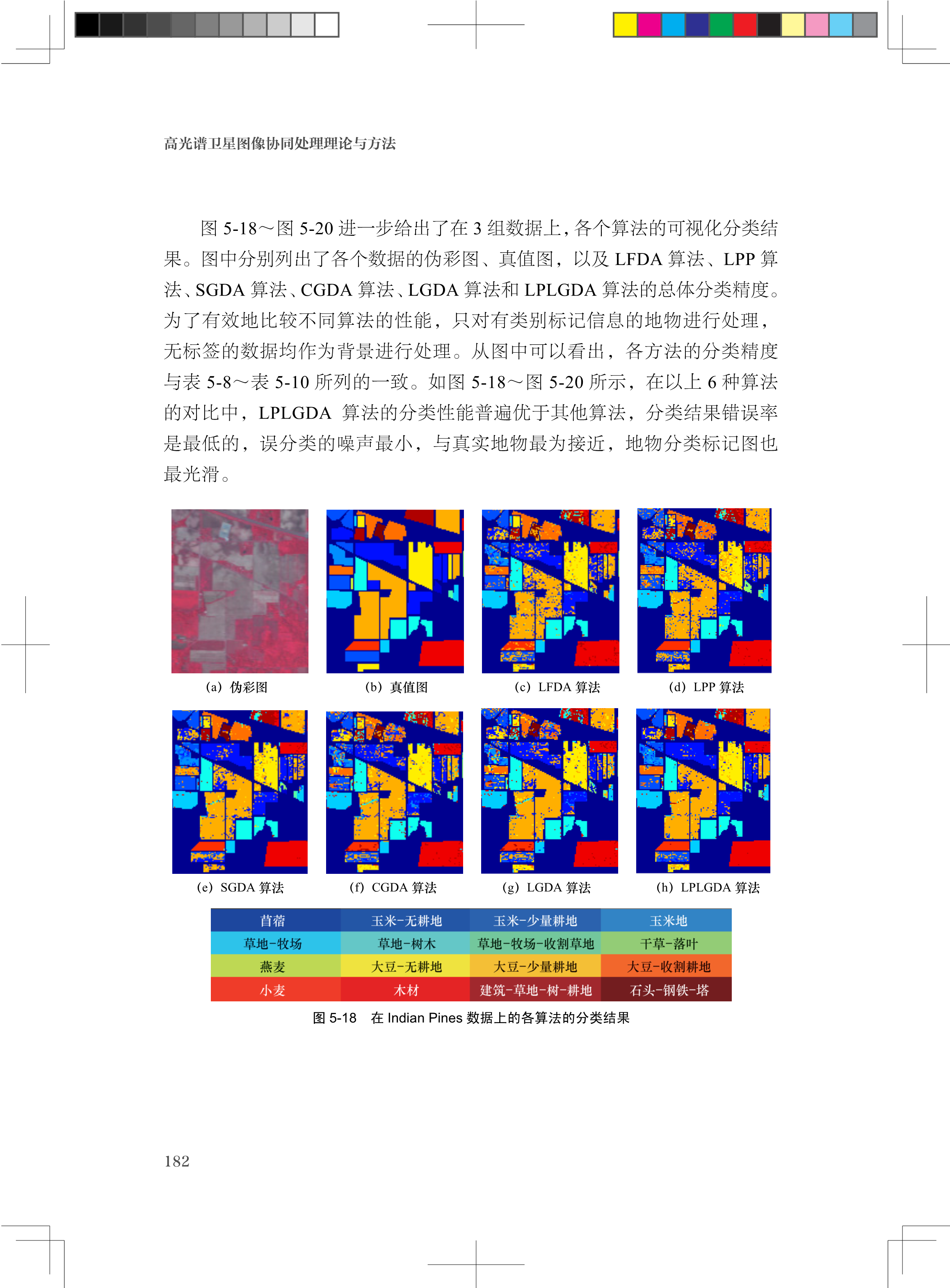 高光谱卫星图像协同处理理论与方法

图 5-18～图 5-20 进一步给出了在 3 组数据上，各个算法的可视化分类结果。图中分别列出了各个数据的伪彩图、真值图，以及 LFDA 算法、LPP 算法、SGDA 算法、CGDA 算法、LGDA 算法和 LPLGDA 算法的总体分类精度。为了有效地比较不同算法的性能，只对有类别标记信息的地物进行处理，无标签的数据均作为背景进行处理。从图中可以看出，各方法的分类精度与表 5-8～表 5-10 所列的一致。如图 5-18～图 5-20 所示，在以上 6 种算法的对比中，LPLGDA 算法的分类性能普遍优于其他算法，分类结果错误率是最低的，误分类的噪声最小，与真实地物最为接近，地物分类标记图也最光滑。

(a) 伪彩图

(b) 真值图

(c) LFDA 算法

(d) LPP 算法

(e) SGDA 算法

(f) CGDA 算法

(g) LGDA 算法

(h) LPLGDA 算法

| 苜蓿 | 玉米-无耕地 | 玉米-少量耕地 | 玉米地 |
|---|---|---|---|
| 草地-牧场 | 草地-树木 | 草地-牧场-收割草地 | 干草-落叶 |
| 燕麦 | 大豆-无耕地 | 大豆-少量耕地 | 大豆-收割耕地 |
| 小麦 | 木材 | 建筑-草地-树-耕地 | 石头-钢铁-塔 |

图 5-18 在 Indian Pines 数据上的各算法的分类结果

182